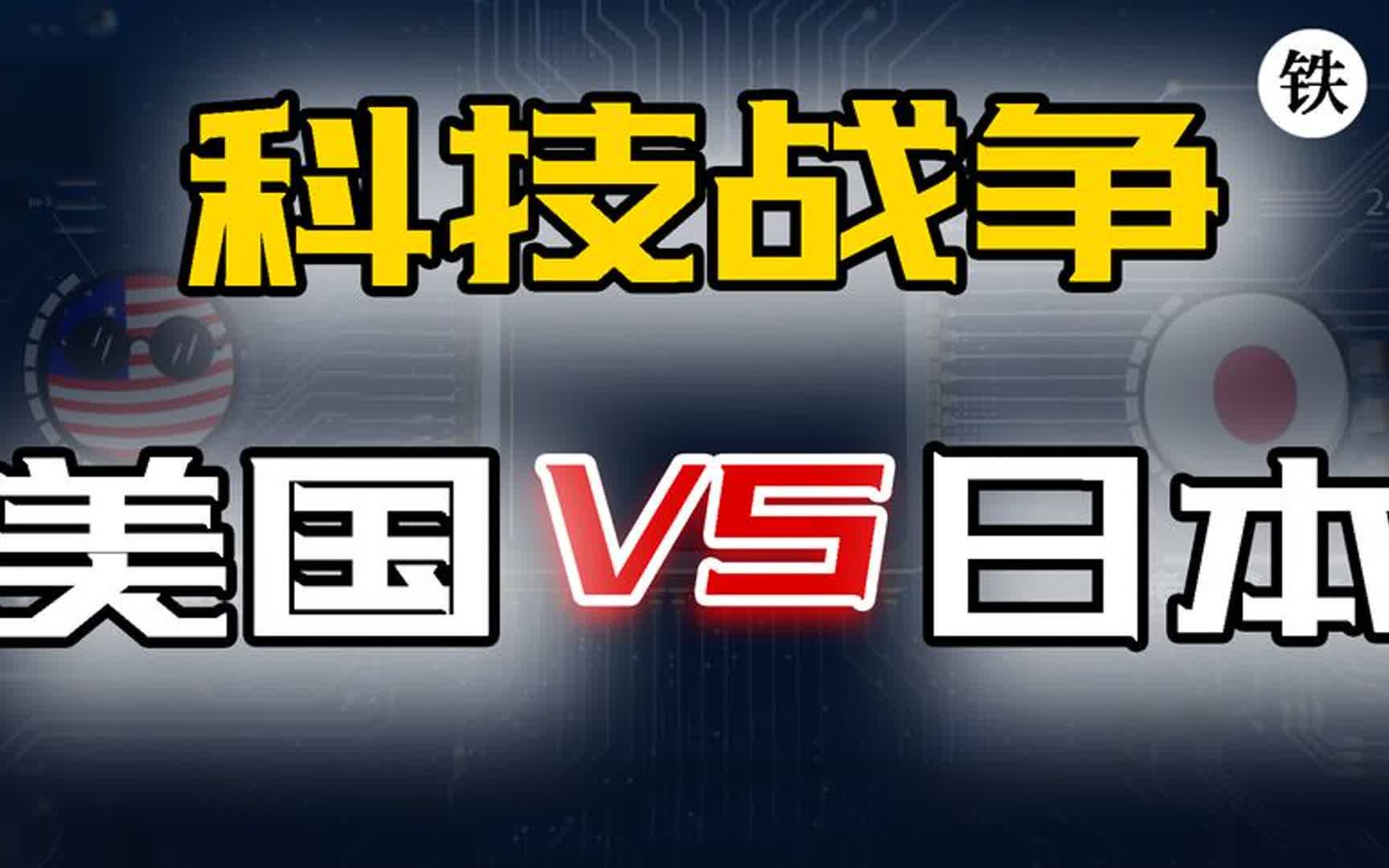 铁

科技战争

美国 VS 日本